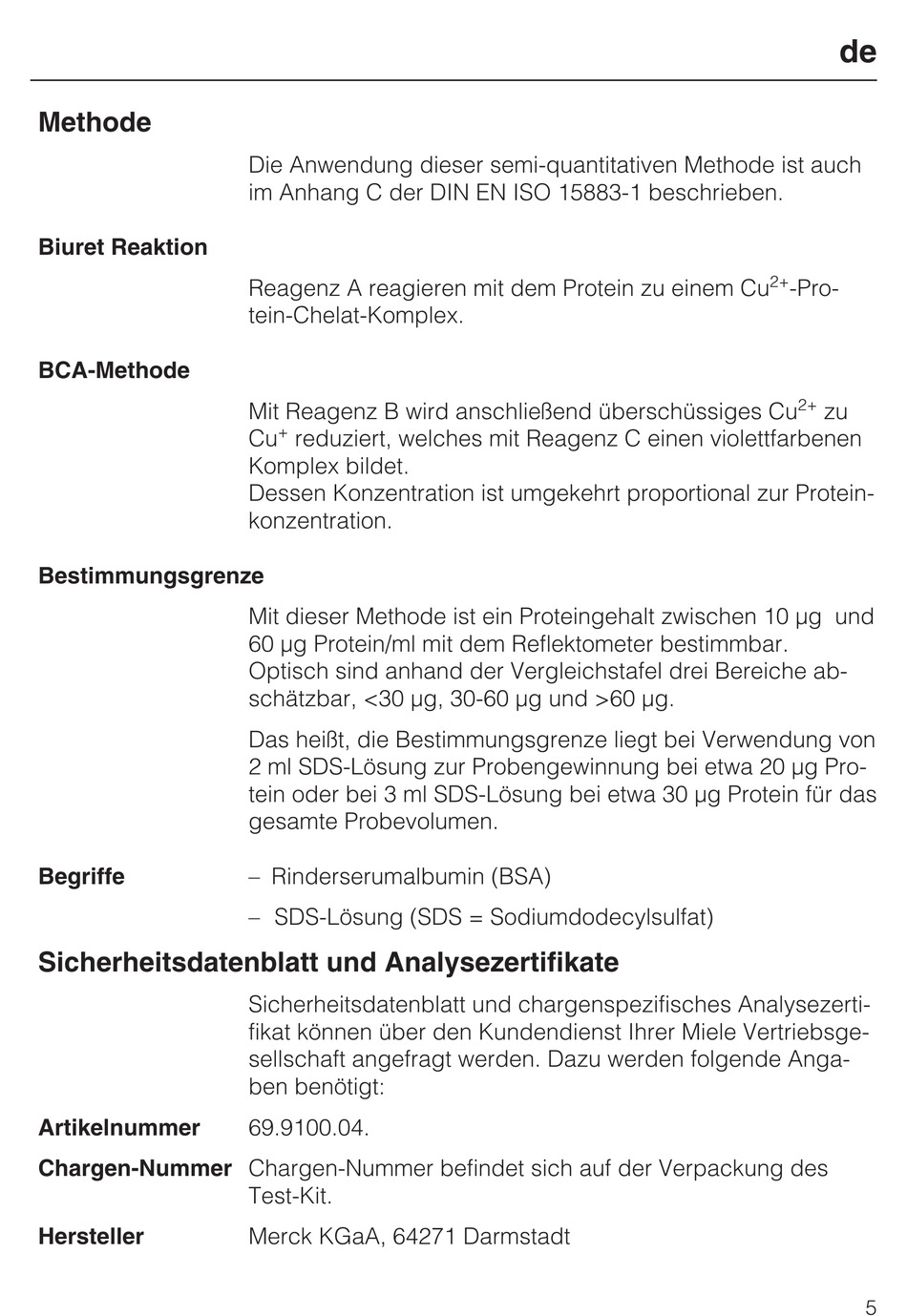 de

Methode

Die Anwendung dieser semi-quantitativen Methode ist auch im Anhang C der DIN EN ISO 15883-1 beschrieben.

Biuret Reaktion

Reagenz A reagieren mit dem Protein zu einem $Cu^{2+}$-Protein-Chelat-Komplex.

BCA-Methode

Mit Reagenz B wird anschließend überschüssiges $Cu^{2+}$ zu $Cu^{+}$ reduziert, welches mit Reagenz C einen violettfarbenen Komplex bildet.
Dessen Konzentration ist umgekehrt proportional zur Proteinkonzentration.

Bestimmungsgrenze

Mit dieser Methode ist ein Proteingehalt zwischen 10 µg und 60 µg Protein/ml mit dem Reflektometer bestimmbar. Optisch sind anhand der Vergleichstafel drei Bereiche abschätzbar, <30 µg, 30-60 µg und >60 µg.

Das heißt, die Bestimmungsgrenze liegt bei Verwendung von 2 ml SDS-Lösung zur Probengewinnung bei etwa 20 µg Protein oder bei 3 ml SDS-Lösung bei etwa 30 µg Protein für das gesamte Probevolumen.

Begriffe
– Rinderserumalbumin (BSA)
– SDS-Lösung (SDS = Sodiumdodecylsulfat)

Sicherheitsdatenblatt und Analysezertifikate

Sicherheitsdatenblatt und chargenspezifisches Analysezertifikat können über den Kundendienst Ihrer Miele Vertriebsgesellschaft angefragt werden. Dazu werden folgende Angaben benötigt:

Artikelnummer 69.9100.04.

Chargen-Nummer Chargen-Nummer befindet sich auf der Verpackung des Test-Kit.

Hersteller Merck KGaA, 64271 Darmstadt

5